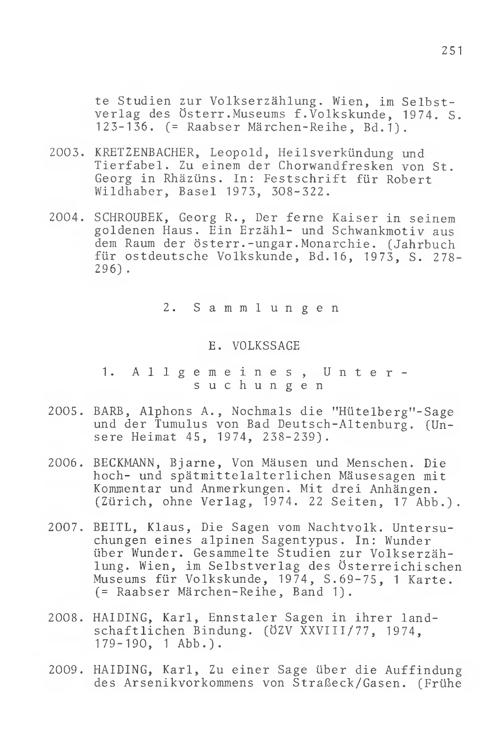 251

te Studien zur Volkserzählung. Wien, im Selbstverlag des Österr.Museums f.Volkskunde, 1974. S. 123-136. (= Raabser Märchen-Reihe, Bd.1).

2003. KRETZENBACHER, Leopold, Heilsverkündung und Tierfabel. Zu einem der Chorwandfresken von St. Georg in Rhäzüns. In: Festschrift für Robert Wildhaber, Basel 1973, 308-322.

2004. SCHROUBEK, Georg R., Der ferne Kaiser in seinem goldenen Haus. Ein Erzähl- und Schwankmotiv aus dem Raum der österr.-ungar.Monarchie. (Jahrbuch für ostdeutsche Volkskunde, Bd.16, 1973, S. 278-296).

2. Sammlungen

E. VOLKSSAGE

1. Allgemeines, Untersuchungen

2005. BARB, Alphons A., Nochmals die "Hütelberg"-Sage und der Tumulus von Bad Deutsch-Altenburg. (Unsere Heimat 45, 1974, 238-239).

2006. BECKMANN, Bjarne, Von Mäusen und Menschen. Die hoch- und spätmittelalterlichen Mäusesagen mit Kommentar und Anmerkungen. Mit drei Anhängen. (Zürich, ohne Verlag, 1974. 22 Seiten, 17 Abb.).

2007. BEITL, Klaus, Die Sagen vom Nachtvolk. Untersuchungen eines alpinen Sagentypus. In: Wunder über Wunder. Gesammelte Studien zur Volkserzählung. Wien, im Selbstverlag des Österreichischen Museums für Volkskunde, 1974, S.69-75, 1 Karte. (= Raabser Märchen-Reihe, Band 1).

2008. HAIDING, Karl, Ennstaler Sagen in ihrer landschaftlichen Bindung. (ÖZV XXVIII/77, 1974, 179-190, 1 Abb.).

2009. HAIDING, Karl, Zu einer Sage über die Auffindung des Arsenikvorkommens von Straßeck/Gasen. (Frühe